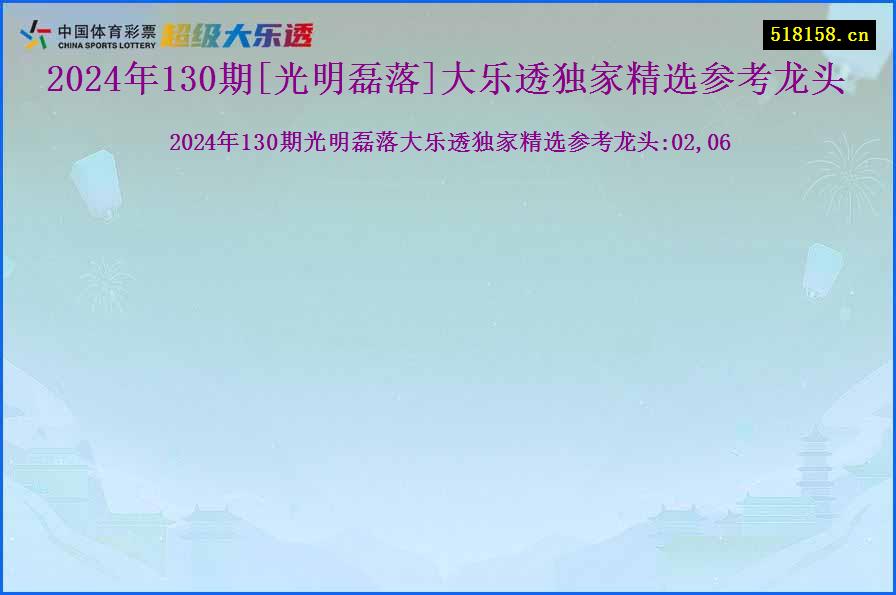 中国体育彩票 CHINA SPORTS LOTTERY 超级大乐透

518158.cn

2024年130期[光明磊落]大乐透独家精选参考龙头

2024年130期光明磊落大乐透独家精选参考龙头:02,06